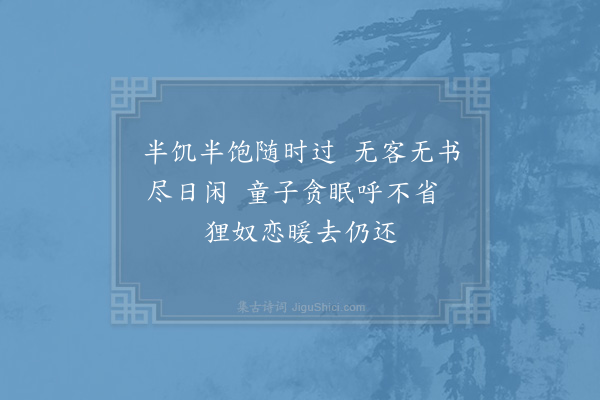 半饥半饱随时过　无客无书尽日闲　童子贪眠呼不省　狸奴恋暖去仍还

集古诗词 JiguShici.com